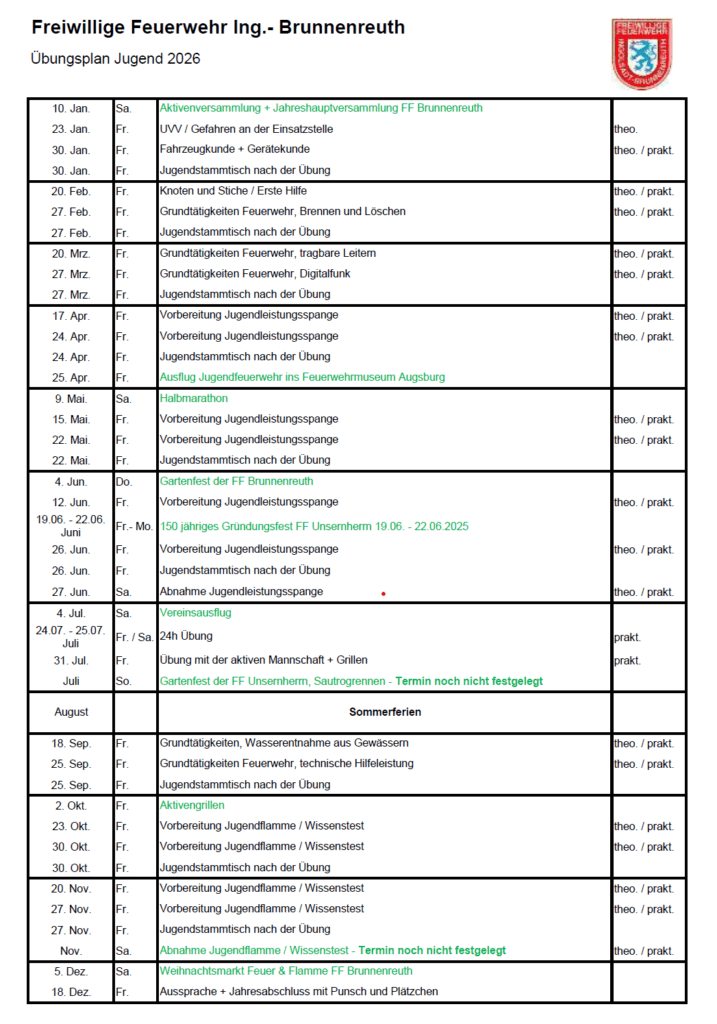 Freiwillige Feuerwehr Ing.- Brunnenreuth

Übungsplan Jugend 2026

FREIWILLIGE FEUERWEHR INGOLSTADT-BRUNNENREUTH

| | | | |
|---|---|---|---|
| 10. Jan. | Sa. | Aktivenversammlung + Jahreshauptversammlung FF Brunnenreuth | |
| 23. Jan. | Fr. | UVV / Gefahren an der Einsatzstelle | theo. |
| 30. Jan. | Fr. | Fahrzeugkunde + Gerätekunde | theo. / prakt. |
| 30. Jan. | Fr. | Jugendstammtisch nach der Übung | |
| 20. Feb. | Fr. | Knoten und Stiche / Erste Hilfe | theo. / prakt. |
| 27. Feb. | Fr. | Grundtätigkeiten Feuerwehr, Brennen und Löschen | theo. / prakt. |
| 27. Feb. | Fr. | Jugendstammtisch nach der Übung | |
| 20. Mrz. | Fr. | Grundtätigkeiten Feuerwehr, tragbare Leitern | theo. / prakt. |
| 27. Mrz. | Fr. | Grundtätigkeiten Feuerwehr, Digitalfunk | theo. / prakt. |
| 27. Mrz. | Fr. | Jugendstammtisch nach der Übung | |
| 17. Apr. | Fr. | Vorbereitung Jugendleistungsspange | theo. / prakt. |
| 24. Apr. | Fr. | Vorbereitung Jugendleistungsspange | theo. / prakt. |
| 24. Apr. | Fr. | Jugendstammtisch nach der Übung | |
| 25. Apr. | Fr. | Ausflug Jugendfeuerwehr ins Feuerwehrmuseum Augsburg | |
| 9. Mai. | Sa. | Halbmarathon | |
| 15. Mai. | Fr. | Vorbereitung Jugendleistungsspange | theo. / prakt. |
| 22. Mai. | Fr. | Vorbereitung Jugendleistungsspange | theo. / prakt. |
| 22. Mai. | Fr. | Jugendstammtisch nach der Übung | |
| 4. Jun. | Do. | Gartenfest der FF Brunnenreuth | |
| 12. Jun. | Fr. | Vorbereitung Jugendleistungsspange | theo. / prakt. |
| 19.06. - 22.06. Juni | Fr.- Mo. | 150 jähriges Gründungsfest FF Unsernherrn 19.06. - 22.06.2025 | |
| 26. Jun. | Fr. | Vorbereitung Jugendleistungsspange | theo. / prakt. |
| 26. Jun. | Fr. | Jugendstammtisch nach der Übung | |
| 27. Jun. | Sa. | Abnahme Jugendleistungsspange | theo. / prakt. |
| 4. Jul. | Sa. | Vereinsausflug | |
| 24.07. - 25.07. Juli | Fr. / Sa. | 24h Übung | prakt. |
| 31. Jul. | Fr. | Übung mit der aktiven Mannschaft + Grillen | prakt. |
| Juli | So. | Gartenfest der FF Unsernherrn, Sautrogrennen - Termin noch nicht festgelegt | |
| August | | Sommerferien | |
| 18. Sep. | Fr. | Grundtätigkeiten, Wasserentnahme aus Gewässern | theo. / prakt. |
| 25. Sep. | Fr. | Grundtätigkeiten Feuerwehr, technische Hilfeleistung | theo. / prakt. |
| 25. Sep. | Fr. | Jugendstammtisch nach der Übung | |
| 2. Okt. | Fr. | Aktivengrillen | |
| 23. Okt. | Fr. | Vorbereitung Jugendflamme / Wissenstest | theo. / prakt. |
| 30. Okt. | Fr. | Vorbereitung Jugendflamme / Wissenstest | theo. / prakt. |
| 30. Okt. | Fr. | Jugendstammtisch nach der Übung | |
| 20. Nov. | Fr. | Vorbereitung Jugendflamme / Wissenstest | theo. / prakt. |
| 27. Nov. | Fr. | Vorbereitung Jugendflamme / Wissenstest | theo. / prakt. |
| 27. Nov. | Fr. | Jugendstammtisch nach der Übung | |
| Nov. | Sa. | Abnahme Jugendflamme / Wissenstest - Termin noch nicht festgelegt | theo. / prakt. |
| 5. Dez. | Sa. | Weihnachtsmarkt Feuer & Flamme FF Brunnenreuth | |
| 18. Dez. | Fr. | Aussprache + Jahresabschluss mit Punsch und Plätzchen | |